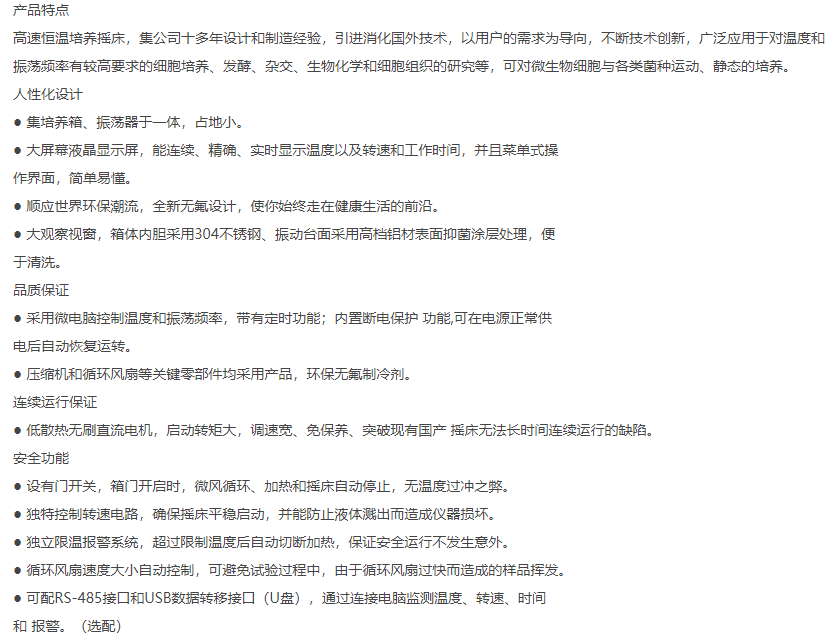 产品特点

高速恒温培养摇床，集公司十多年设计和制造经验，引进消化国外技术，以用户的需求为导向，不断技术创新，广泛应用于对温度和振荡频率有较高要求的细胞培养、发酵、杂交、生物化学和细胞组织的研究等，可对微生物细胞与各类菌种运动、静态的培养。

人性化设计

● 集培养箱、振荡器于一体，占地小。

● 大屏幕液晶显示屏，能连续、精确、实时显示温度以及转速和工作时间，并且菜单式操作界面，简单易懂。

● 顺应世界环保潮流，全新无氟设计，使你始终走在健康生活的前沿。

● 大观察视窗，箱体内胆采用304不锈钢、振动台面采用高档铝材表面抑菌涂层处理，便于清洗。

品质保证

● 采用微电脑控制温度和振荡频率，带有定时功能；内置断电保护 功能,可在电源正常供电后自动恢复运转。

● 压缩机和循环风扇等关键零部件均采用产品，环保无氟制冷剂。

连续运行保证

● 低散热无刷直流电机，启动转矩大，调速宽、免保养、突破现有国产 摇床无法长时间连续运行的缺陷。

安全功能

● 设有门开关，箱门开启时，微风循环、加热和摇床自动停止，无温度过冲之弊。

● 独特控制转速电路，确保摇床平稳启动，并能防止液体溅出而造成仪器损坏。

● 独立限温报警系统，超过限制温度后自动切断加热，保证安全运行不发生意外。

● 循环风扇速度大小自动控制，可避免试验过程中，由于循环风扇过快而造成的样品挥发。

● 可配RS-485接口和USB数据转移接口（U盘），通过连接电脑监测温度、转速、时间和 报警。（选配）